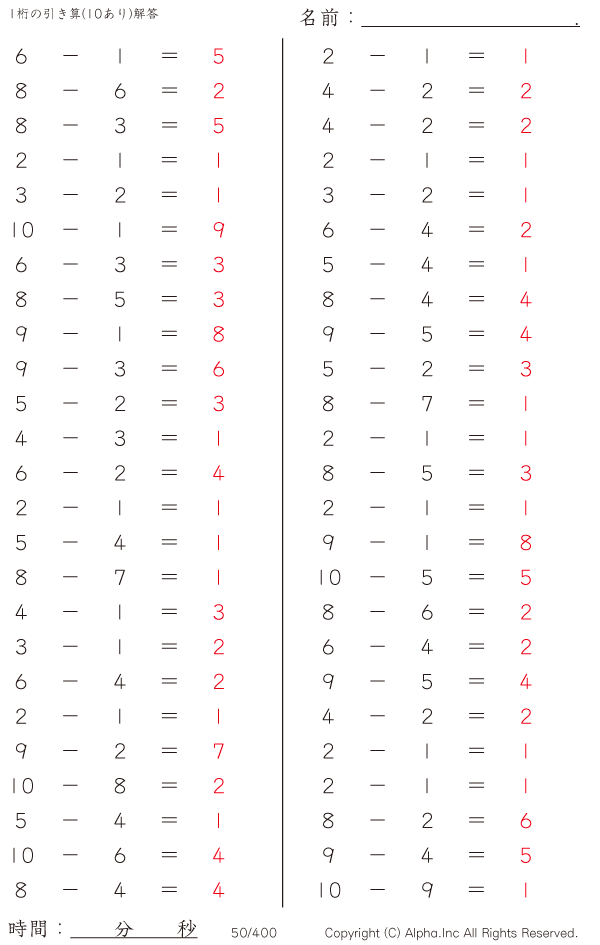 1桁の引き算(10あり)解答

名前：____.

$6-1=5$
$8-6=2$
$8-3=5$
$2-1=1$
$3-2=1$
$10-1=9$
$6-3=3$
$8-5=3$
$9-1=8$
$9-3=6$
$5-2=3$
$4-3=1$
$6-2=4$
$2-1=1$
$5-4=1$
$8-7=1$
$4-1=3$
$3-1=2$
$6-4=2$
$2-1=1$
$9-2=7$
$10-8=2$
$5-4=1$
$10-6=4$
$8-4=4$

$2-1=1$
$4-2=2$
$4-2=2$
$2-1=1$
$3-2=1$
$6-4=2$
$5-4=1$
$8-4=4$
$9-5=4$
$5-2=3$
$8-7=1$
$2-1=1$
$8-5=3$
$2-1=1$
$9-1=8$
$10-5=5$
$8-6=2$
$6-4=2$
$9-5=4$
$4-2=2$
$2-1=1$
$2-1=1$
$8-2=6$
$9-4=5$
$10-9=1$

時間：____分____秒

50/400

Copyright (C) Alpha.Inc All Rights Reserved.